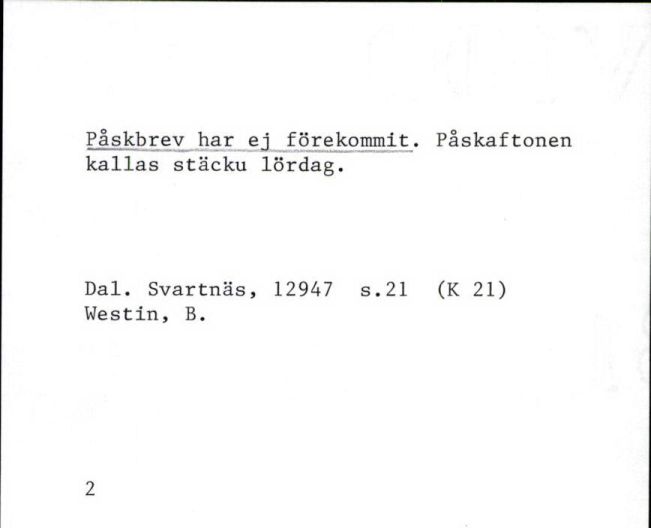 Påskbrev har ej förekommit. Påskaftonen kallas stäcku lördag.

Dal. Svartnäs, 12947 s.21 (K 21)
Westin, B.

2